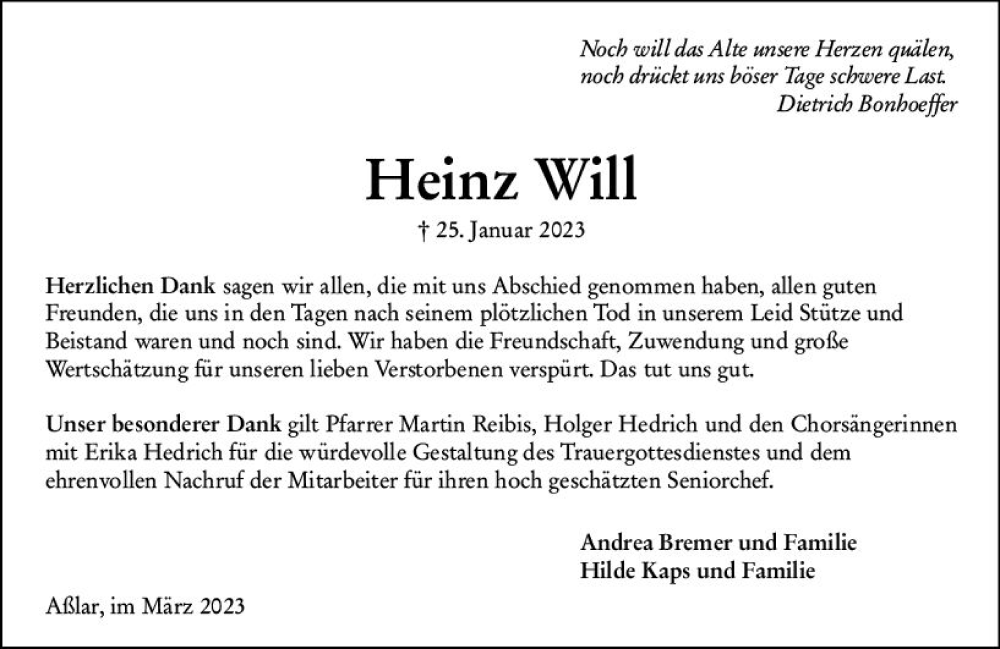 Noch will das Alte unsere Herzen quälen,
noch drückt uns böser Tage schwere Last.
Dietrich Bonhoeffer

Heinz Will

† 25. Januar 2023

Herzlichen Dank sagen wir allen, die mit uns Abschied genommen haben, allen guten Freunden, die uns in den Tagen nach seinem plötzlichen Tod in unserem Leid Stütze und Beistand waren und noch sind. Wir haben die Freundschaft, Zuwendung und große Wertschätzung für unseren lieben Verstorbenen verspürt. Das tut uns gut.

Unser besonderer Dank gilt Pfarrer Martin Reibis, Holger Hedrich und den Chorsängerinnen mit Erika Hedrich für die würdevolle Gestaltung des Trauergottesdienstes und dem ehrenvollen Nachruf der Mitarbeiter für ihren hoch geschätzten Seniorchef.

Andrea Bremer und Familie
Hilde Kaps und Familie

Aßlar, im März 2023